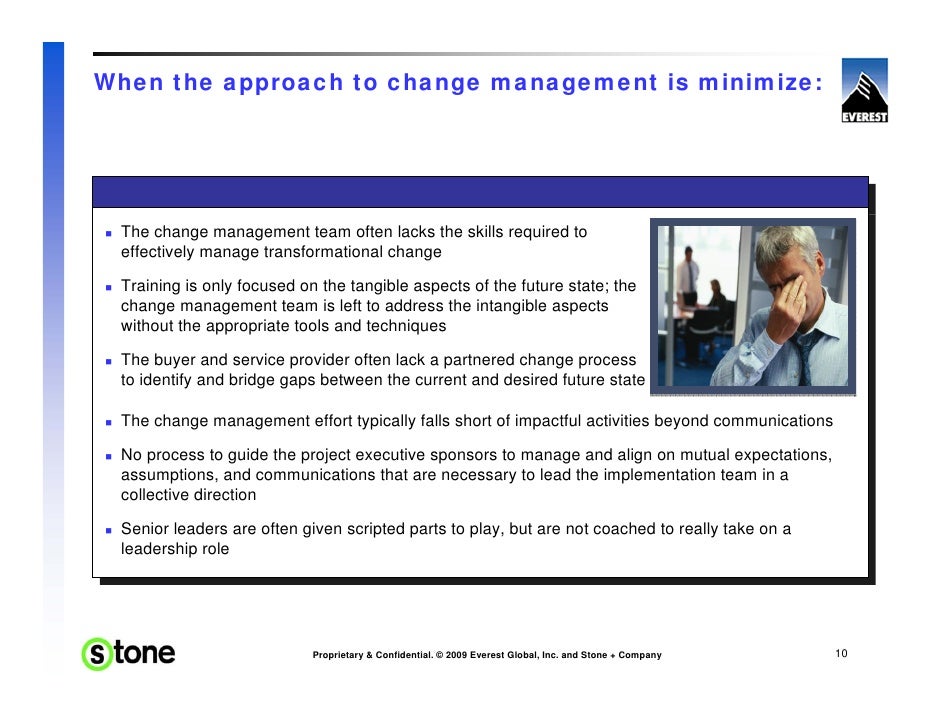 When the approach to change management is minimize:

EVEREST

- The change management team often lacks the skills required to effectively manage transformational change
- Training is only focused on the tangible aspects of the future state; the change management team is left to address the intangible aspects without the appropriate tools and techniques
- The buyer and service provider often lack a partnered change process to identify and bridge gaps between the current and desired future state
- The change management effort typically falls short of impactful activities beyond communications
- No process to guide the project executive sponsors to manage and align on mutual expectations, assumptions, and communications that are necessary to lead the implementation team in a collective direction
- Senior leaders are often given scripted parts to play, but are not coached to really take on a leadership role

stone

Proprietary & Confidential. © 2009 Everest Global, Inc. and Stone + Company

10